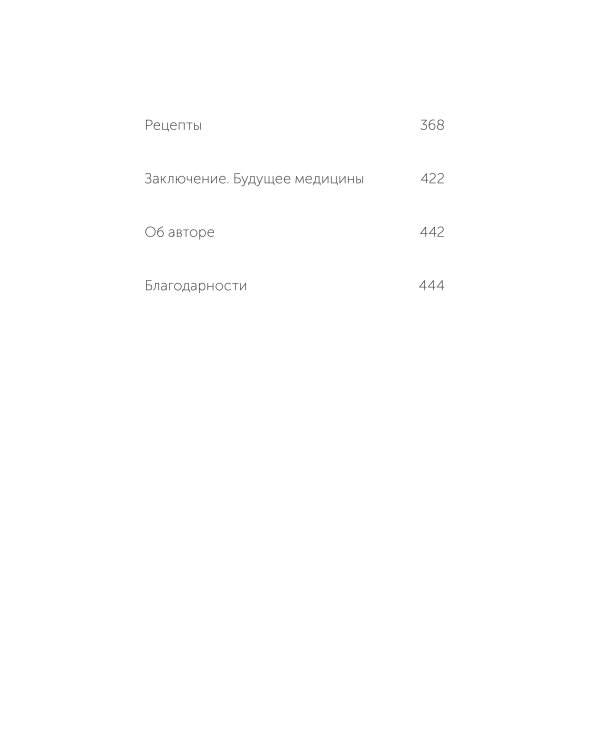 Рецепты 368

Заключение. Будущее медицины 422

Об авторе 442

Благодарности 444